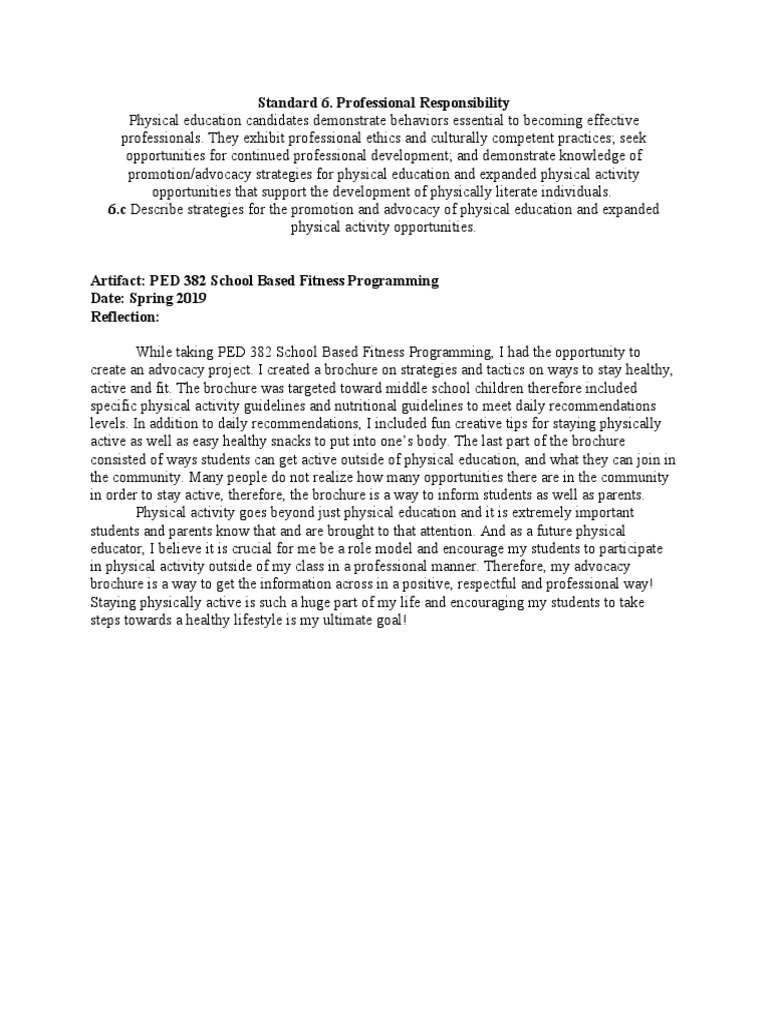 Standard 6. Professional Responsibility
Physical education candidates demonstrate behaviors essential to becoming effective professionals. They exhibit professional ethics and culturally competent practices; seek opportunities for continued professional development; and demonstrate knowledge of promotion/advocacy strategies for physical education and expanded physical activity opportunities that support the development of physically literate individuals.
6.c Describe strategies for the promotion and advocacy of physical education and expanded physical activity opportunities.

Artifact: PED 382 School Based Fitness Programming
Date: Spring 2019
Reflection:

While taking PED 382 School Based Fitness Programming, I had the opportunity to create an advocacy project. I created a brochure on strategies and tactics on ways to stay healthy, active and fit. The brochure was targeted toward middle school children therefore included specific physical activity guidelines and nutritional guidelines to meet daily recommendations levels. In addition to daily recommendations, I included fun creative tips for staying physically active as well as easy healthy snacks to put into one's body. The last part of the brochure consisted of ways students can get active outside of physical education, and what they can join in the community. Many people do not realize how many opportunities there are in the community in order to stay active, therefore, the brochure is a way to inform students as well as parents.

Physical activity goes beyond just physical education and it is extremely important students and parents know that and are brought to that attention. And as a future physical educator, I believe it is crucial for me be a role model and encourage my students to participate in physical activity outside of my class in a professional manner. Therefore, my advocacy brochure is a way to get the information across in a positive, respectful and professional way! Staying physically active is such a huge part of my life and encouraging my students to take steps towards a healthy lifestyle is my ultimate goal!